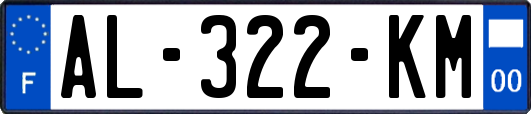 F
AL-322-KM
00